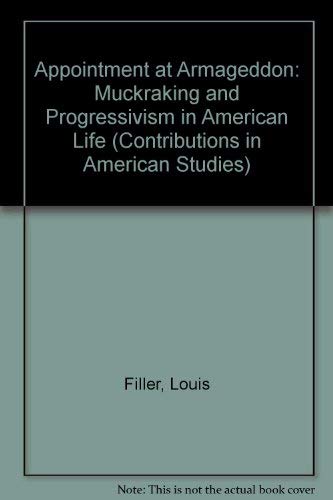 Appointment at Armageddon: Muckraking and Progressivism in American Life (Contributions in American Studies)

Filler, Louis

Note: This is not the actual book cover